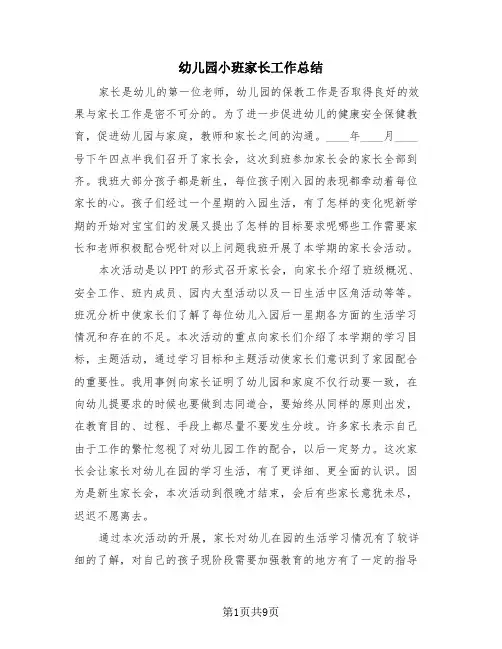 幼儿园小班家长工作总结

家长是幼儿的第一位老师，幼儿园的保教工作是否取得良好的效果与家长工作是密不可分的。为了进一步促进幼儿的健康安全保健教育，促进幼儿园与家庭，教师和家长之间的沟通。____年____月____号下午四点半我们召开了家长会，这次到班参加家长会的家长全部到齐。我班大部分孩子都是新生，每位孩子刚入园的表现都牵动着每位家长的心。孩子们经过一个星期的入园生活，有了怎样的变化呢新学期的开始对宝宝们的发展又提出了怎样的目标要求呢哪些工作需要家长和老师积极配合呢针对以上问题我班开展了本学期的家长会活动。

本次活动是以PPT的形式召开家长会，向家长介绍了班级概况、安全工作、班内成员、园内大型活动以及一日生活中区角活动等等。班况分析中使家长们了解了每位幼儿入园后一星期各方面的生活学习情况和存在的不足。本次活动的重点向家长们介绍了本学期的学习目标，主题活动，通过学习目标和主题活动使家长们意识到了家园配合的重要性。我用事例向家长证明了幼儿园和家庭不仅行动要一致，在向幼儿提要求的时候也要做到志同道合，要始终从同样的原则出发，在教育目的、过程、手段上都尽量不要发生分歧。许多家长表示自己由于工作的繁忙忽视了对幼儿园工作的配合，以后一定努力。这次家长会让家长对幼儿在园的学习生活，有了更详细、更全面的认识。因为是新生家长会，本次活动到很晚才结束，会后有些家长意犹未尽，迟迟不愿离去。

通过本次活动的开展，家长对幼儿在园的生活学习情况有了较详细的了解，对自己的孩子现阶段需要加强教育的地方有了一定的指导

第1页共9页